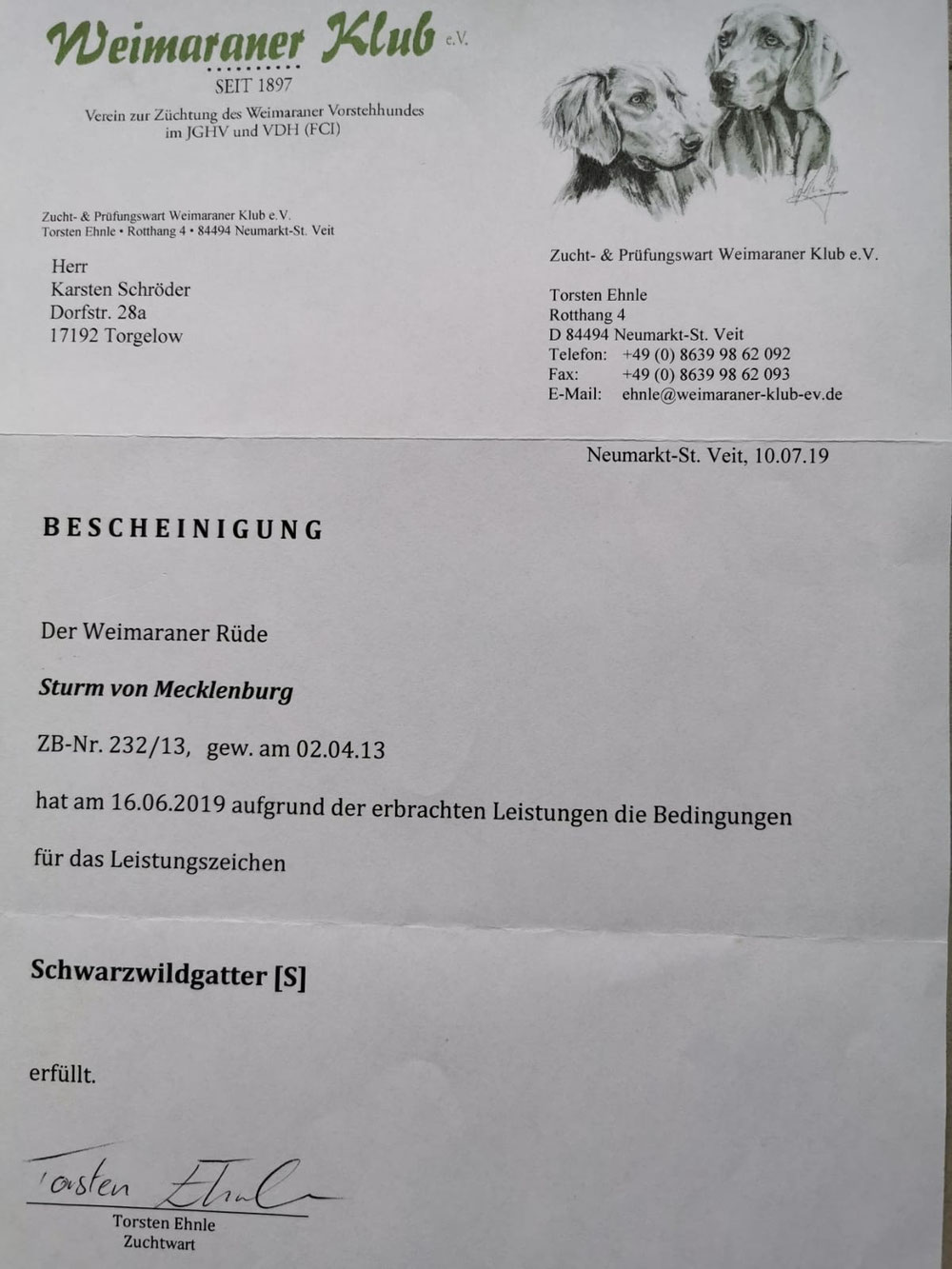 Weimaraner Klub e.V.
SEIT 1897
Verein zur Züchtung des Weimaraner Vorstehhundes im JGHV und VDH (FCI)

Zucht- & Prüfungswart Weimaraner Klub e.V.
Torsten Ehnle • Rotthang 4 • 84494 Neumarkt-St. Veit

Herr
Karsten Schröder
Dorfstr. 28a
17192 Torgelow

Zucht- & Prüfungswart Weimaraner Klub e.V.

Torsten Ehnle
Rotthang 4
D 84494 Neumarkt-St. Veit
Telefon: +49 (0) 8639 98 62 092
Fax: +49 (0) 8639 98 62 093
E-Mail: ehnle@weimaraner-klub-ev.de

Neumarkt-St. Veit, 10.07.19

BESCHEINIGUNG

Der Weimaraner Rüde

Sturm von Mecklenburg

ZB-Nr. 232/13, gew. am 02.04.13

hat am 16.06.2019 aufgrund der erbrachten Leistungen die Bedingungen

für das Leistungszeichen

Schwarzwildgatter [S]

erfüllt.

Torsten Ehnle
Torsten Ehnle
Zuchtwart